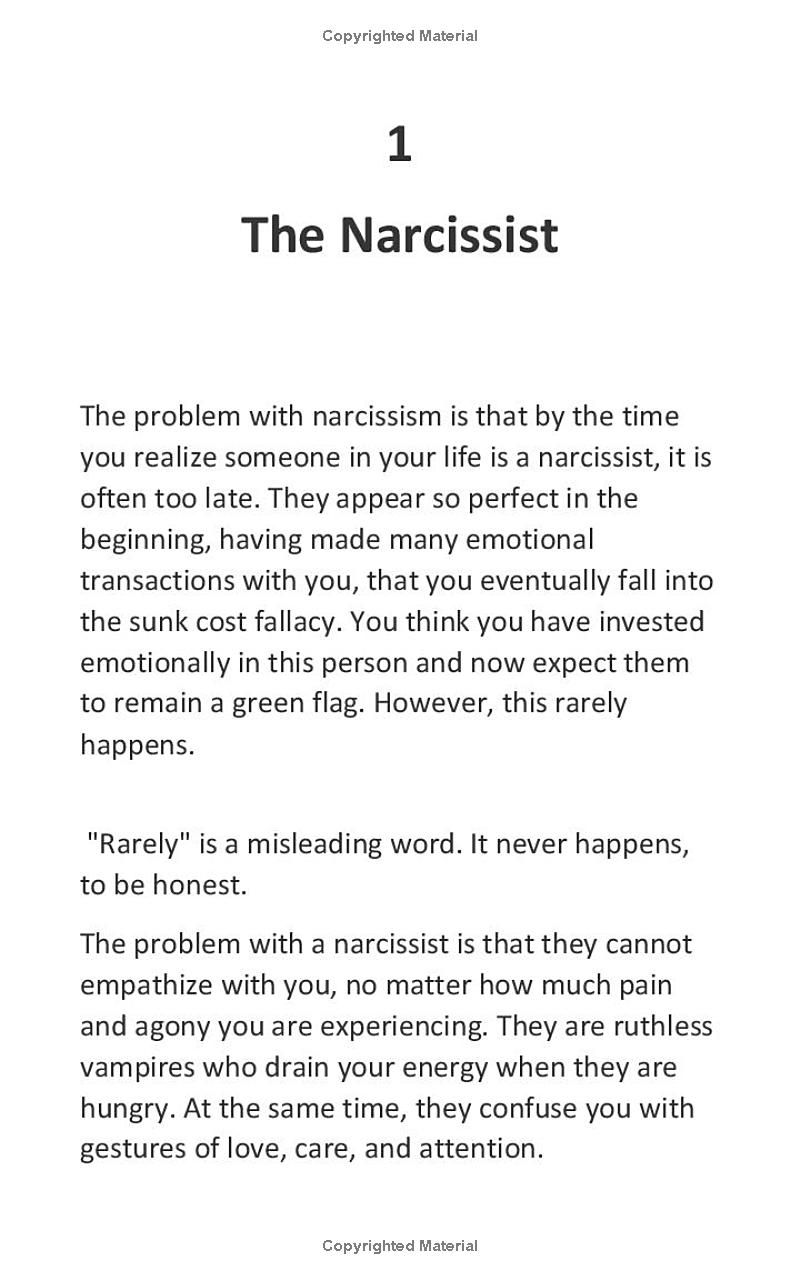 Copyrighted Material

1

The Narcissist

The problem with narcissism is that by the time you realize someone in your life is a narcissist, it is often too late. They appear so perfect in the beginning, having made many emotional transactions with you, that you eventually fall into the sunk cost fallacy. You think you have invested emotionally in this person and now expect them to remain a green flag. However, this rarely happens.

"Rarely" is a misleading word. It never happens, to be honest.

The problem with a narcissist is that they cannot empathize with you, no matter how much pain and agony you are experiencing. They are ruthless vampires who drain your energy when they are hungry. At the same time, they confuse you with gestures of love, care, and attention.

Copyrighted Material